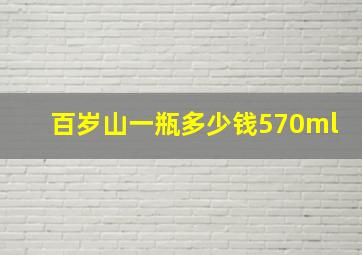 百岁山一瓶多少钱570ml